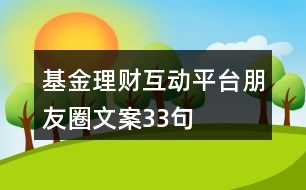 基金理财互动平台朋友圈文案33句